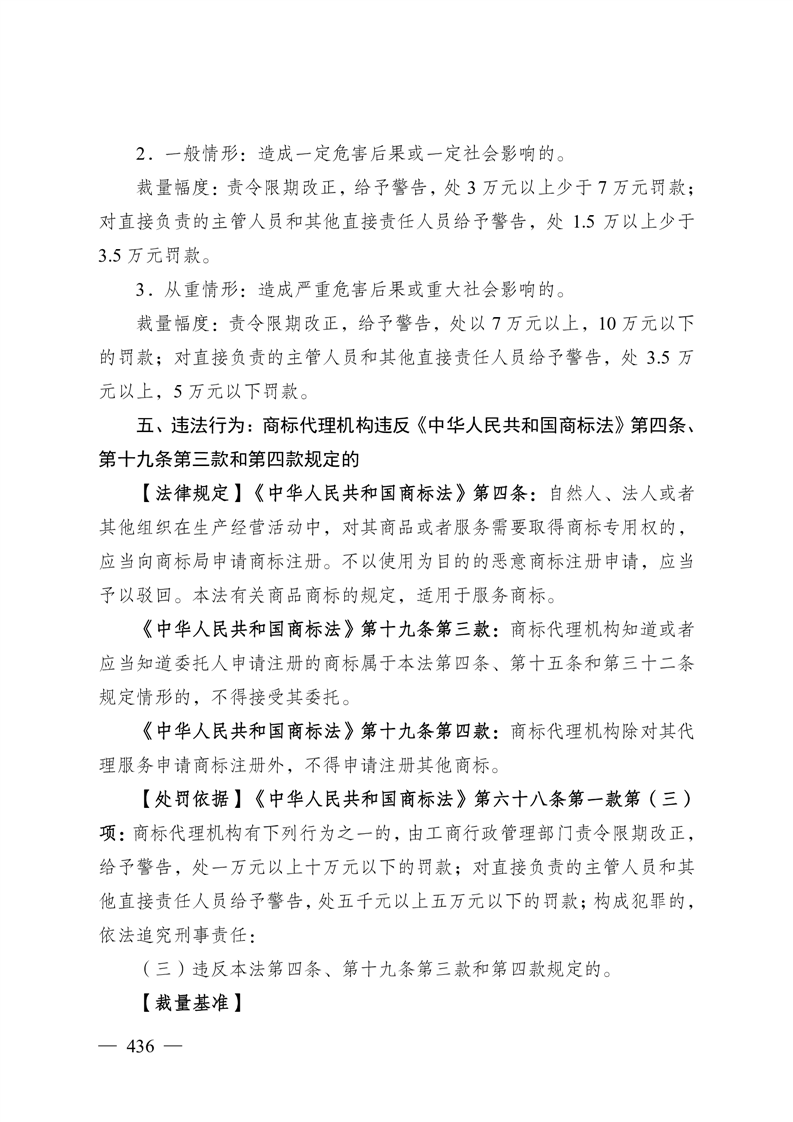 2．一般情形：造成一定危害后果或一定社会影响的。

裁量幅度：责令限期改正，给予警告，处 3 万元以上少于 7 万元罚款；对直接负责的主管人员和其他直接责任人员给予警告，处 1.5 万以上少于 3.5 万元罚款。

3．从重情形：造成严重危害后果或重大社会影响的。

裁量幅度：责令限期改正，给予警告，处以 7 万元以上，10 万元以下的罚款；对直接负责的主管人员和其他直接责任人员给予警告，处 3.5 万元以上，5 万元以下罚款。

五、违法行为：商标代理机构违反《中华人民共和国商标法》第四条、第十九条第三款和第四款规定的

【法律规定】《中华人民共和国商标法》第四条：自然人、法人或者其他组织在生产经营活动中，对其商品或者服务需要取得商标专用权的，应当向商标局申请商标注册。不以使用为目的的恶意商标注册申请，应当予以驳回。本法有关商品商标的规定，适用于服务商标。

《中华人民共和国商标法》第十九条第三款：商标代理机构知道或者应当知道委托人申请注册的商标属于本法第四条、第十五条和第三十二条规定情形的，不得接受其委托。

《中华人民共和国商标法》第十九条第四款：商标代理机构除对其代理服务申请商标注册外，不得申请注册其他商标。

【处罚依据】《中华人民共和国商标法》第六十八条第一款第（三）项：商标代理机构有下列行为之一的，由工商行政管理部门责令限期改正，给予警告，处一万元以上十万元以下的罚款；对直接负责的主管人员和其他直接责任人员给予警告，处五千元以上五万元以下的罚款；构成犯罪的，依法追究刑事责任：

（三）违反本法第四条、第十九条第三款和第四款规定的。

【裁量基准】

— 436 —